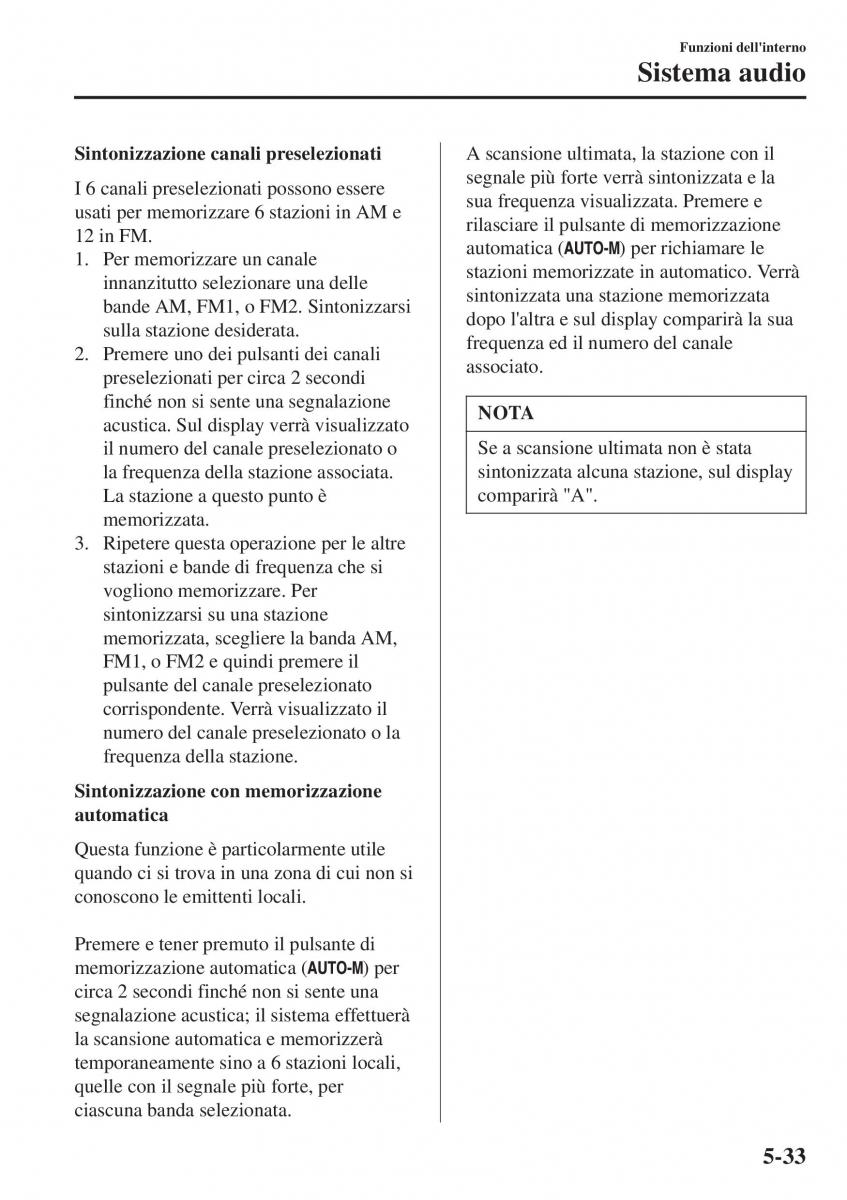 Funzioni dell'interno

Sistema audio

Sintonizzazione canali preselezionati

I 6 canali preselezionati possono essere usati per memorizzare 6 stazioni in AM e 12 in FM.

1. Per memorizzare un canale innanzitutto selezionare una delle bande AM, FM1, o FM2. Sintonizzarsi sulla stazione desiderata.
2. Premere uno dei pulsanti dei canali preselezionati per circa 2 secondi finché non si sente una segnalazione acustica. Sul display verrà visualizzato il numero del canale preselezionato o la frequenza della stazione associata. La stazione a questo punto è memorizzata.
3. Ripetere questa operazione per le altre stazioni e bande di frequenza che si vogliono memorizzare. Per sintonizzarsi su una stazione memorizzata, scegliere la banda AM, FM1, o FM2 e quindi premere il pulsante del canale preselezionato corrispondente. Verrà visualizzato il numero del canale preselezionato o la frequenza della stazione.

Sintonizzazione con memorizzazione automatica

Questa funzione è particolarmente utile quando ci si trova in una zona di cui non si conoscono le emittenti locali.

Premere e tener premuto il pulsante di memorizzazione automatica (AUTO-M) per circa 2 secondi finché non si sente una segnalazione acustica; il sistema effettuerà la scansione automatica e memorizzerà temporaneamente sino a 6 stazioni locali, quelle con il segnale più forte, per ciascuna banda selezionata.

A scansione ultimata, la stazione con il segnale più forte verrà sintonizzata e la sua frequenza visualizzata. Premere e rilasciare il pulsante di memorizzazione automatica (AUTO-M) per richiamare le stazioni memorizzate in automatico. Verrà sintonizzata una stazione memorizzata dopo l'altra e sul display comparirà la sua frequenza ed il numero del canale associato.

NOTA

Se a scansione ultimata non è stata sintonizzata alcuna stazione, sul display comparirà "A".

5-33